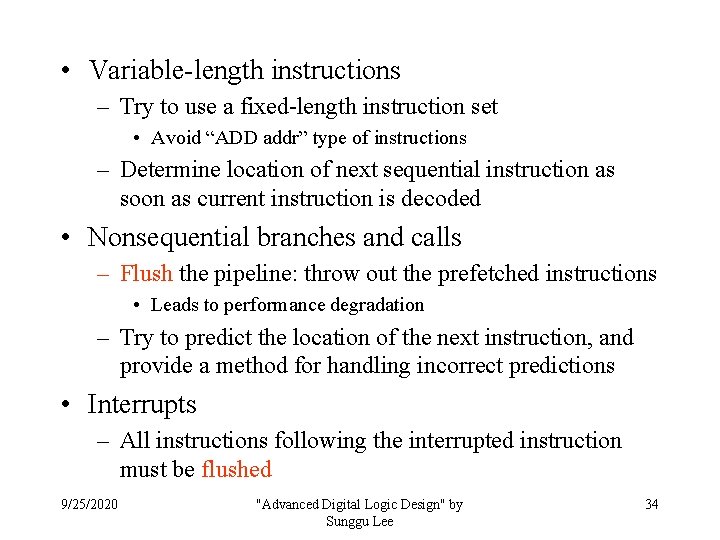 • Variable-length instructions
– Try to use a fixed-length instruction set
• Avoid “ADD addr” type of instructions
– Determine location of next sequential instruction as soon as current instruction is decoded

• Nonsequential branches and calls
– Flush the pipeline: throw out the prefetched instructions
• Leads to performance degradation
– Try to predict the location of the next instruction, and provide a method for handling incorrect predictions

• Interrupts
– All instructions following the interrupted instruction must be flushed

9/25/2020

"Advanced Digital Logic Design" by Sunggu Lee

34